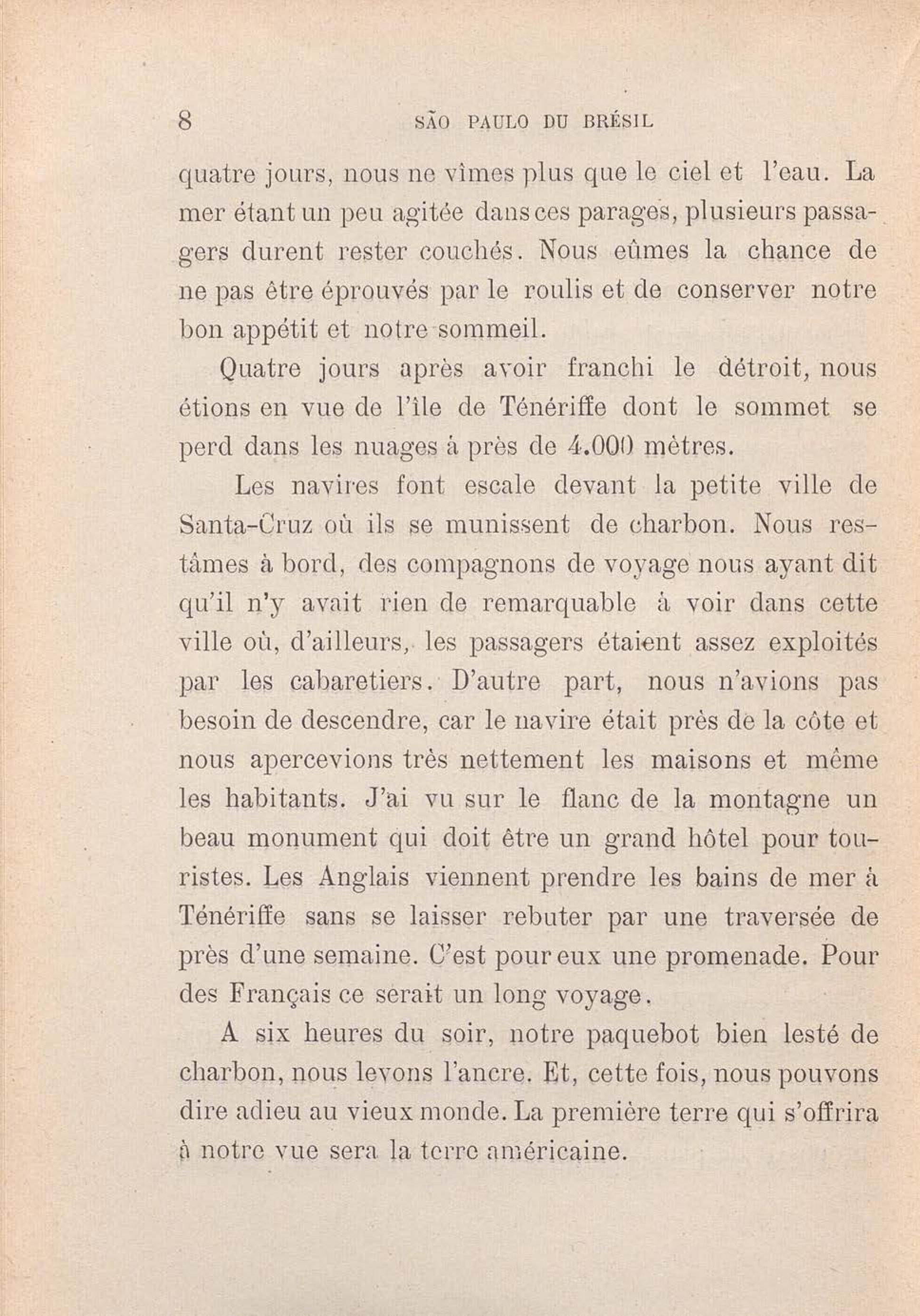 8 SÃO PAULO DU BRÉSIL

quatre jours, nous ne vîmes plus que le ciel et l'eau. La mer étant un peu agitée dans ces parages, plusieurs passagers durent rester couchés. Nous eûmes la chance de ne pas être éprouvés par le roulis et de conserver notre bon appétit et notre sommeil.

Quatre jours après avoir franchi le détroit, nous étions en vue de l'île de Ténériffe dont le sommet se perd dans les nuages à près de 4.000 mètres.

Les navires font escale devant la petite ville de Santa-Cruz où ils se munissent de charbon. Nous restâmes à bord, des compagnons de voyage nous ayant dit qu'il n'y avait rien de remarquable à voir dans cette ville où, d'ailleurs, les passagers étaient assez exploités par les cabaretiers. D'autre part, nous n'avions pas besoin de descendre, car le navire était près de la côte et nous apercevions très nettement les maisons et même les habitants. J'ai vu sur le flanc de la montagne un beau monument qui doit être un grand hôtel pour touristes. Les Anglais viennent prendre les bains de mer à Ténériffe sans se laisser rebuter par une traversée de près d'une semaine. C'est pour eux une promenade. Pour des Français ce serait un long voyage.

A six heures du soir, notre paquebot bien lesté de charbon, nous levons l'ancre. Et, cette fois, nous pouvons dire adieu au vieux monde. La première terre qui s'offrira à notre vue sera la terre américaine.